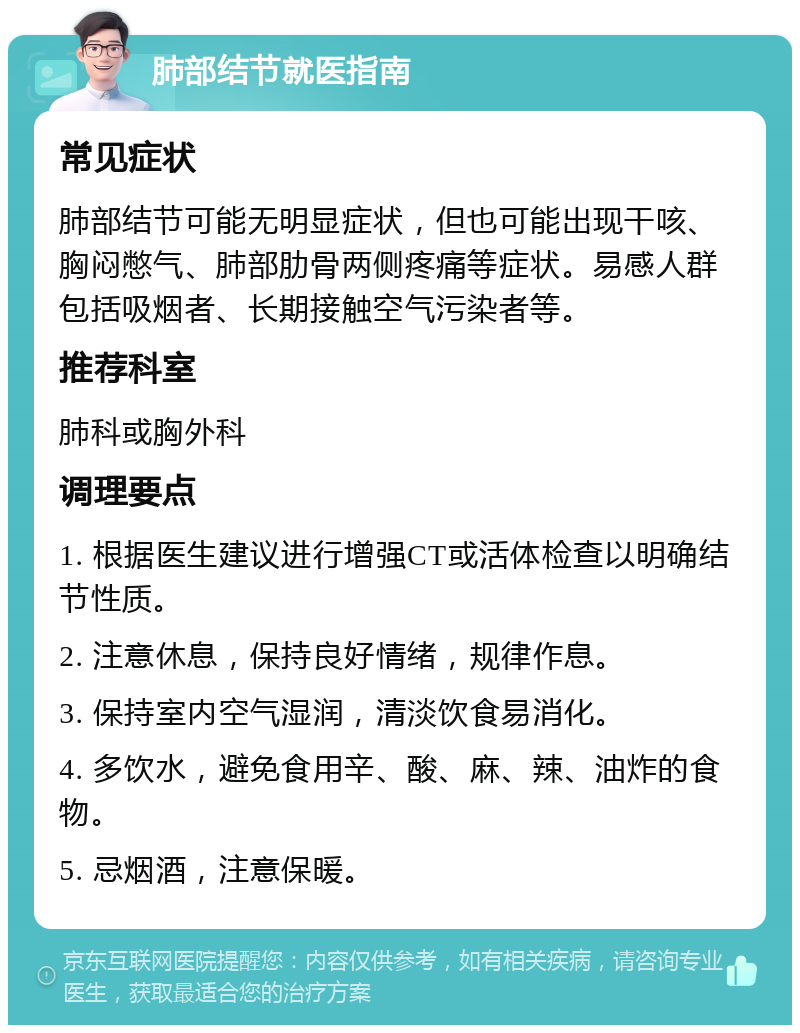 肺部结节就医指南

常见症状

肺部结节可能无明显症状，但也可能出现干咳、胸闷憋气、肺部肋骨两侧疼痛等症状。易感人群包括吸烟者、长期接触空气污染者等。

推荐科室

肺科或胸外科

调理要点

1. 根据医生建议进行增强CT或活体检查以明确结节性质。

2. 注意休息，保持良好情绪，规律作息。

3. 保持室内空气湿润，清淡饮食易消化。

4. 多饮水，避免食用辛、酸、麻、辣、油炸的食物。

5. 忌烟酒，注意保暖。

京东互联网医院提醒您：内容仅供参考，如有相关疾病，请咨询专业医生，获取最适合您的治疗方案